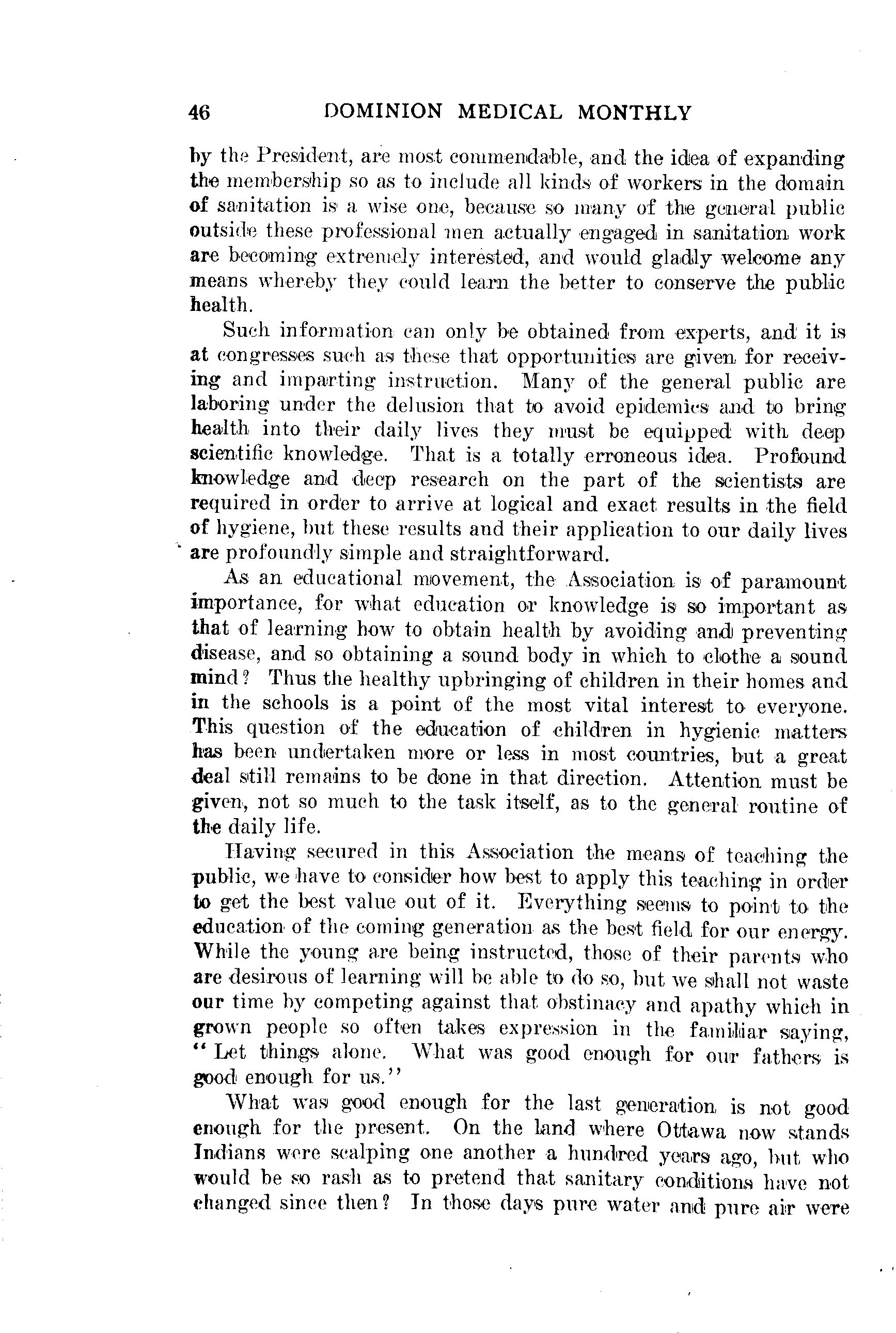 46 DOMINION MEDICAL MONTHLY

by the President, are most commendable, and the idea of expanding the membership so as to include all kinds of workers in the domain of sanitation is a wise one, because so many of the general public outside these professional men actually engaged in sanitation work are becoming extremely interested, and would gladly welcome any means whereby they could learn the better to conserve the public health.

Such information can only be obtained from experts, and it is at congresses such as these that opportunities are given for receiving and imparting instruction. Many of the general public are laboring under the delusion that to avoid epidemics and to bring health into their daily lives they must be equipped with deep scientific knowledge. That is a totally erroneous idea. Profound knowledge and deep research on the part of the scientists are required in order to arrive at logical and exact results in the field of hygiene, but these results and their application to our daily lives are profoundly simple and straightforward.

As an educational movement, the Association is of paramount importance, for what education or knowledge is so important as that of learning how to obtain health by avoiding and preventing disease, and so obtaining a sound body in which to clothe a sound mind? Thus the healthy upbringing of children in their homes and in the schools is a point of the most vital interest to everyone. This question of the education of children in hygienic matters has been undertaken more or less in most countries, but a great deal still remains to be done in that direction. Attention must be given, not so much to the task itself, as to the general routine of the daily life.

Having secured in this Association the means of teaching the public, we have to consider how best to apply this teaching in order to get the best value out of it. Everything seems to point to the education of the coming generation as the best field for our energy. While the young are being instructed, those of their parents who are desirous of learning will be able to do so, but we shall not waste our time by competing against that obstinacy and apathy which in grown people so often takes expression in the familiar saying, "Let things alone. What was good enough for our fathers is good enough for us."

What was good enough for the last generation is not good enough for the present. On the land where Ottawa now stands Indians were scalping one another a hundred years ago, but who would be so rash as to pretend that sanitary conditions have not changed since then? In those days pure water and pure air were